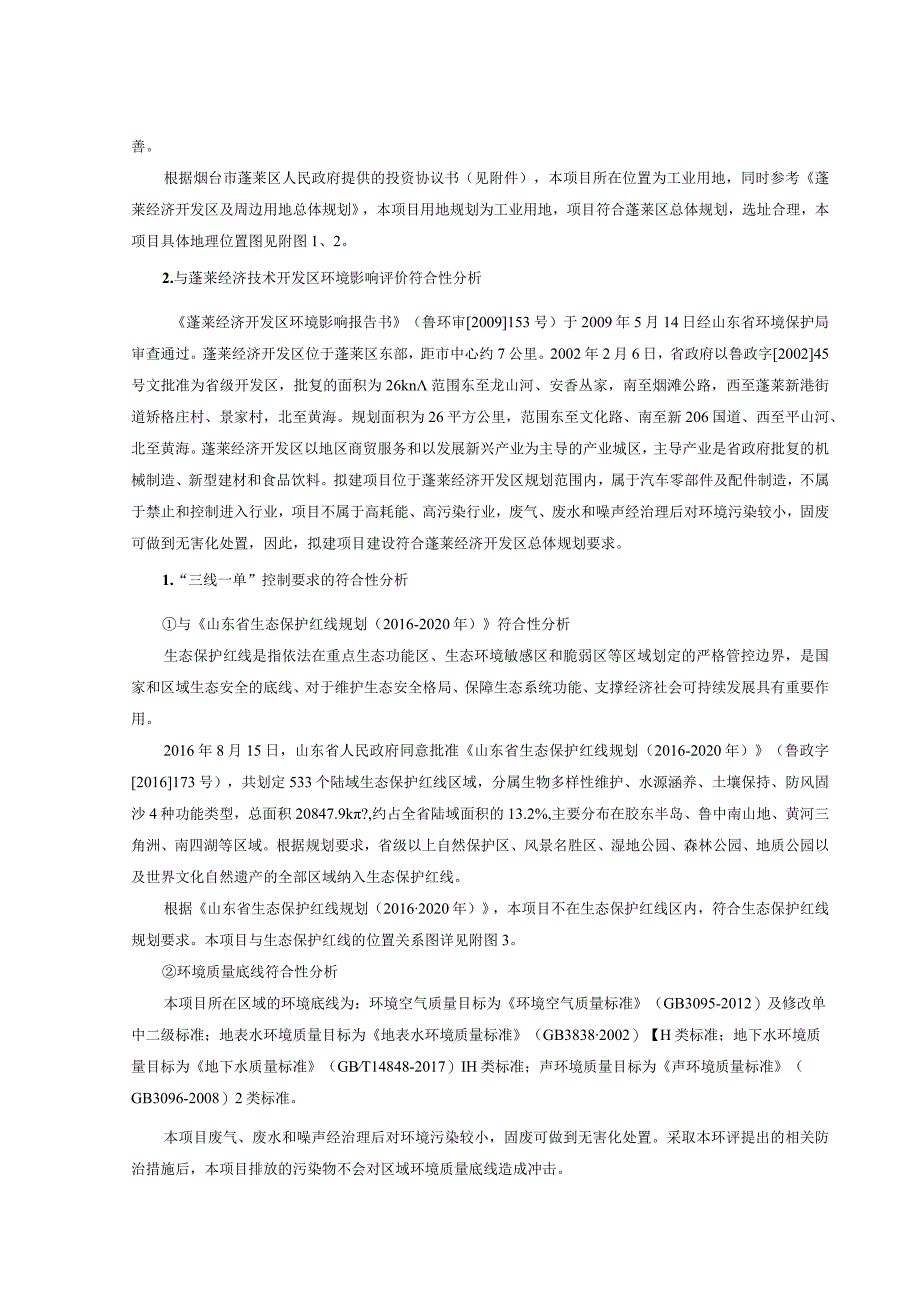 善。

根据烟台市蓬莱区人民政府提供的投资协议书（见附件），本项目所在位置为工业用地，同时参考《蓬莱经济开发区及周边用地总体规划》，本项目用地规划为工业用地，项目符合蓬莱区总体规划，选址合理，本项目具体地理位置图见附图1、2。

2.与蓬莱经济技术开发区环境影响评价符合性分析

《蓬莱经济开发区环境影响报告书》（鲁环审[2009]153号）于2009年5月14日经山东省环境保护局审查通过。蓬莱经济开发区位于蓬莱区东部，距市中心约7公里。2002年2月6日，省政府以鲁政字[2002]45号文批准为省级开发区，批复的面积为26knΛ范围东至龙山河、安香丛家，南至烟滩公路，西至蓬莱新港街道矫格庄村、景家村，北至黄海。规划面积为26平方公里，范围东至文化路、南至新206国道、西至平山河、北至黄海。蓬莱经济开发区以地区商贸服务和以发展新兴产业为主导的产业城区，主导产业是省政府批复的机械制造、新型建材和食品饮料。拟建项目位于蓬莱经济开发区规划范围内，属于汽车零部件及配件制造，不属于禁止和控制进入行业，项目不属于高耗能、高污染行业，废气、废水和噪声经治理后对环境污染较小，固废可做到无害化处置，因此，拟建项目建设符合蓬莱经济开发区总体规划要求。

1.“三线一单”控制要求的符合性分析

①与《山东省生态保护红线规划（2016-2020年）》符合性分析

生态保护红线是指依法在重点生态功能区、生态环境敏感区和脆弱区等区域划定的严格管控边界，是国家和区域生态安全的底线、对于维护生态安全格局、保障生态系统功能、支撑经济社会可持续发展具有重要作用。

2016年8月15日，山东省人民政府同意批准《山东省生态保护红线规划（2016-2020年）》（鲁政字[2016]173号），共划定533个陆域生态保护红线区域，分属生物多样性维护、水源涵养、土壤保持、防风固沙4种功能类型，总面积20847.9kπ?,约占全省陆域面积的13.2%,主要分布在胶东半岛、鲁中南山地、黄河三角洲、南四湖等区域。根据规划要求，省级以上自然保护区、风景名胜区、湿地公园、森林公园、地质公园以及世界文化自然遗产的全部区域纳入生态保护红线。

根据《山东省生态保护红线规划（2016·2020年）》，本项目不在生态保护红线区内，符合生态保护红线规划要求。本项目与生态保护红线的位置关系图详见附图3。

②环境质量底线符合性分析

本项目所在区域的环境底线为：环境空气质量目标为《环境空气质量标准》（GB3095-2012）及修改单中二级标准；地表水环境质量目标为《地表水环境质量标准》（GB3838·2002）【H类标准；地下水环境质量目标为《地下水质量标准》（GB/T14848-2017）IH类标准；声环境质量目标为《声环境质量标准》（GB3096-2008）2类标准。

本项目废气、废水和噪声经治理后对环境污染较小，固废可做到无害化处置。采取本环评提出的相关防治措施后，本项目排放的污染物不会对区域环境质量底线造成冲击。